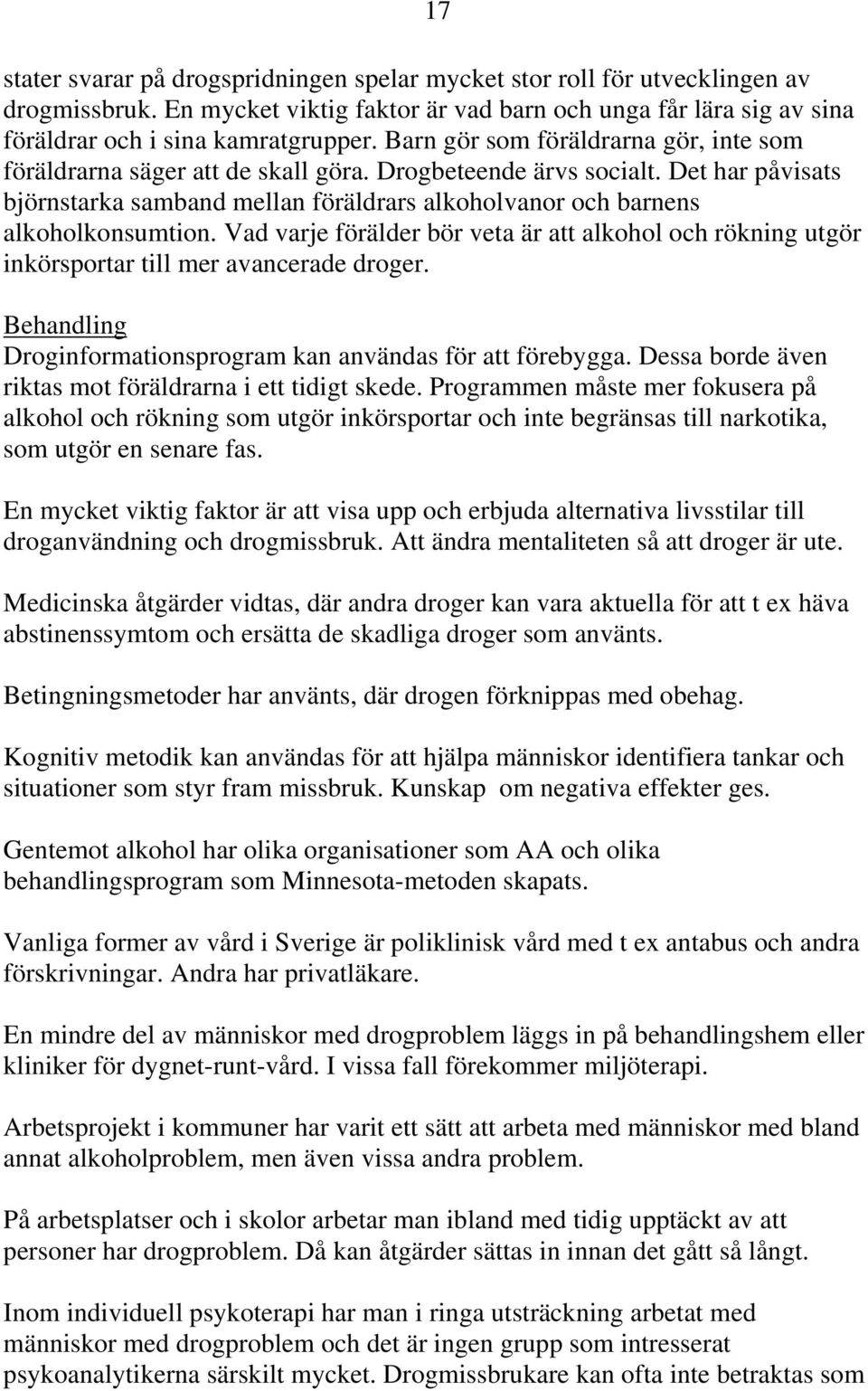 17

stater svarar på drogspridningen spelar mycket stor roll för utvecklingen av drogmissbruk. En mycket viktig faktor är vad barn och unga får lära sig av sina föräldrar och i sina kamratgrupper. Barn gör som föräldrarna gör, inte som föräldrarna säger att de skall göra. Drogbeteende ärvs socialt. Det har påvisats björnstarka samband mellan föräldrars alkoholvanor och barnens alkoholkonsumtion. Vad varje förälder bör veta är att alkohol och rökning utgör inkörsportar till mer avancerade droger.

Behandling
Droginformationsprogram kan användas för att förebygga. Dessa borde även riktas mot föräldrarna i ett tidigt skede. Programmen måste mer fokusera på alkohol och rökning som utgör inkörsportar och inte begränsas till narkotika, som utgör en senare fas.

En mycket viktig faktor är att visa upp och erbjuda alternativa livsstilar till droganvändning och drogmissbruk. Att ändra mentaliteten så att droger är ute.

Medicinska åtgärder vidtas, där andra droger kan vara aktuella för att t ex häva abstinenssymtom och ersätta de skadliga droger som använts.

Betingningsmetoder har använts, där drogen förknippas med obehag.

Kognitiv metodik kan användas för att hjälpa människor identifiera tankar och situationer som styr fram missbruk. Kunskap om negativa effekter ges.

Gentemot alkohol har olika organisationer som AA och olika behandlingsprogram som Minnesota-metoden skapats.

Vanliga former av vård i Sverige är poliklinisk vård med t ex antabus och andra förskrivningar. Andra har privatläkare.

En mindre del av människor med drogproblem läggs in på behandlingshem eller kliniker för dygnet-runt-vård. I vissa fall förekommer miljöterapi.

Arbetsprojekt i kommuner har varit ett sätt att arbeta med människor med bland annat alkoholproblem, men även vissa andra problem.

På arbetsplatser och i skolor arbetar man ibland med tidig upptäckt av att personer har drogproblem. Då kan åtgärder sättas in innan det gått så långt.

Inom individuell psykoterapi har man i ringa utsträckning arbetat med människor med drogproblem och det är ingen grupp som intresserat psykoanalytikerna särskilt mycket. Drogmissbrukare kan ofta inte betraktas som